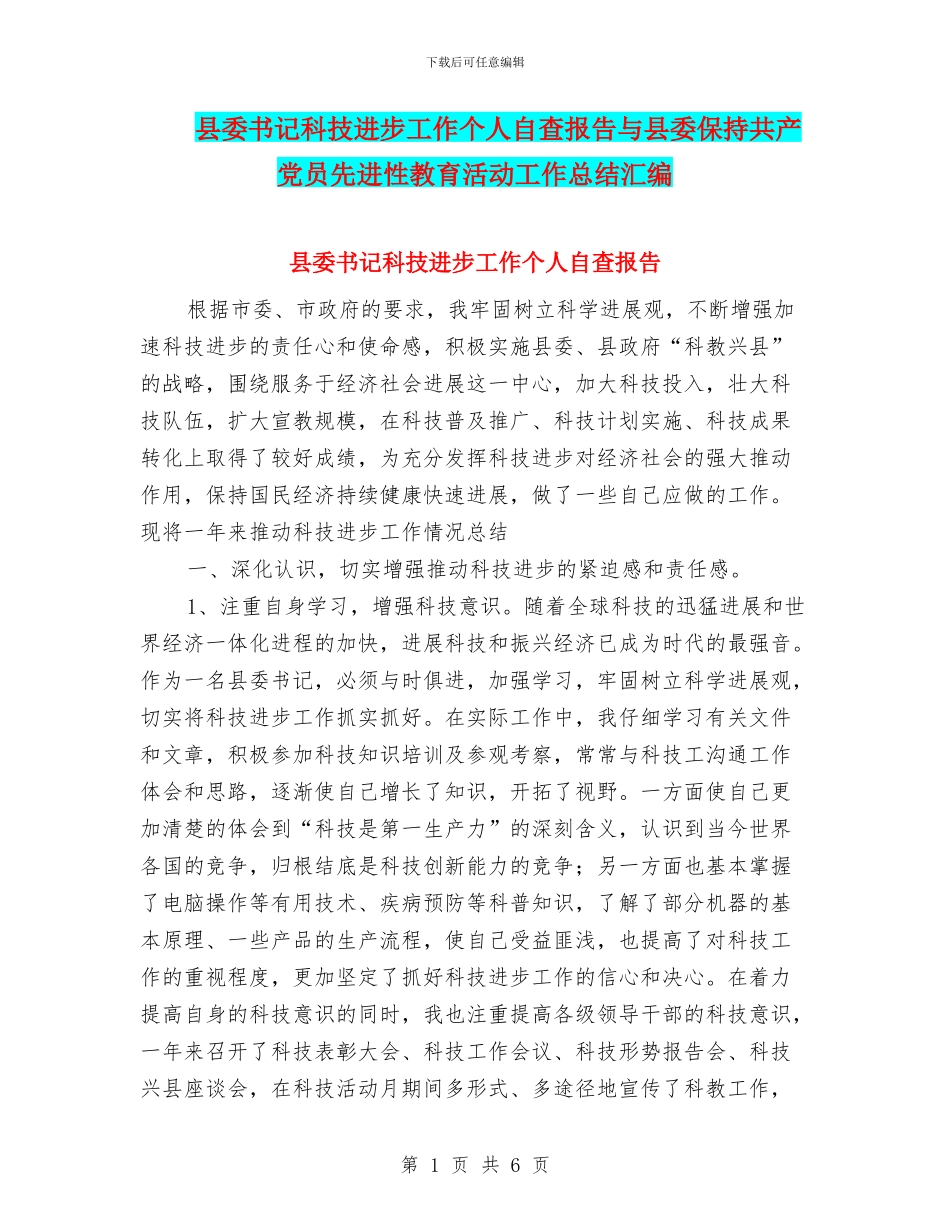 下载后可任意编辑

县委书记科技进步工作个人自查报告与县委保持共产党员先进性教育活动工作总结汇编

县委书记科技进步工作个人自查报告

根据市委、市政府的要求，我牢固树立科学进展观，不断增强加速科技进步的责任心和使命感，积极实施县委、县政府“科教兴县”的战略，围绕服务于经济社会进展这一中心，加大科技投入，壮大科技队伍，扩大宣教规模，在科技普及推广、科技计划实施、科技成果转化上取得了较好成绩，为充分发挥科技进步对经济社会的强大推动作用，保持国民经济持续健康快速进展，做了一些自己应做的工作。现将一年来推动科技进步工作情况总结

一、深化认识，切实增强推动科技进步的紧迫感和责任感。

1、注重自身学习，增强科技意识。随着全球科技的迅猛进展和世界经济一体化进程的加快，进展科技和振兴经济已成为时代的最强音。作为一名县委书记，必须与时俱进，加强学习，牢固树立科学进展观，切实将科技进步工作抓实抓好。在实际工作中，我仔细学习有关文件和文章，积极参加科技知识培训及参观考察，常常与科技工沟通工作体会和思路，逐渐使自己增长了知识，开拓了视野。一方面使自己更加清楚的体会到“科技是第一生产力”的深刻含义，认识到当今世界各国的竞争，归根结底是科技创新能力的竞争；另一方面也基本掌握了电脑操作等有用技术、疾病预防等科普知识，了解了部分机器的基本原理、一些产品的生产流程，使自己受益匪浅，也提高了对科技工作的重视程度，更加坚定了抓好科技进步工作的信心和决心。在着力提高自身的科技意识的同时，我也注重提高各级领导干部的科技意识，一年来召开了科技表彰大会、科技工作会议、科技形势报告会、科技兴县座谈会，在科技活动月期间多形式、多途径地宣传了科教工作，

第 1 页 共 6 页